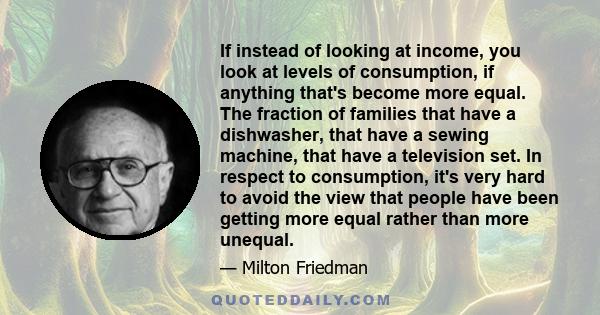 If instead of looking at income, you look at levels of consumption, if anything that's become more equal. The fraction of families that have a dishwasher, that have a sewing machine, that have a television set. In respect to consumption, it's very hard to avoid the view that people have been getting more equal rather than more unequal.

— Milton Friedman

QUOTEDDAILY.COM